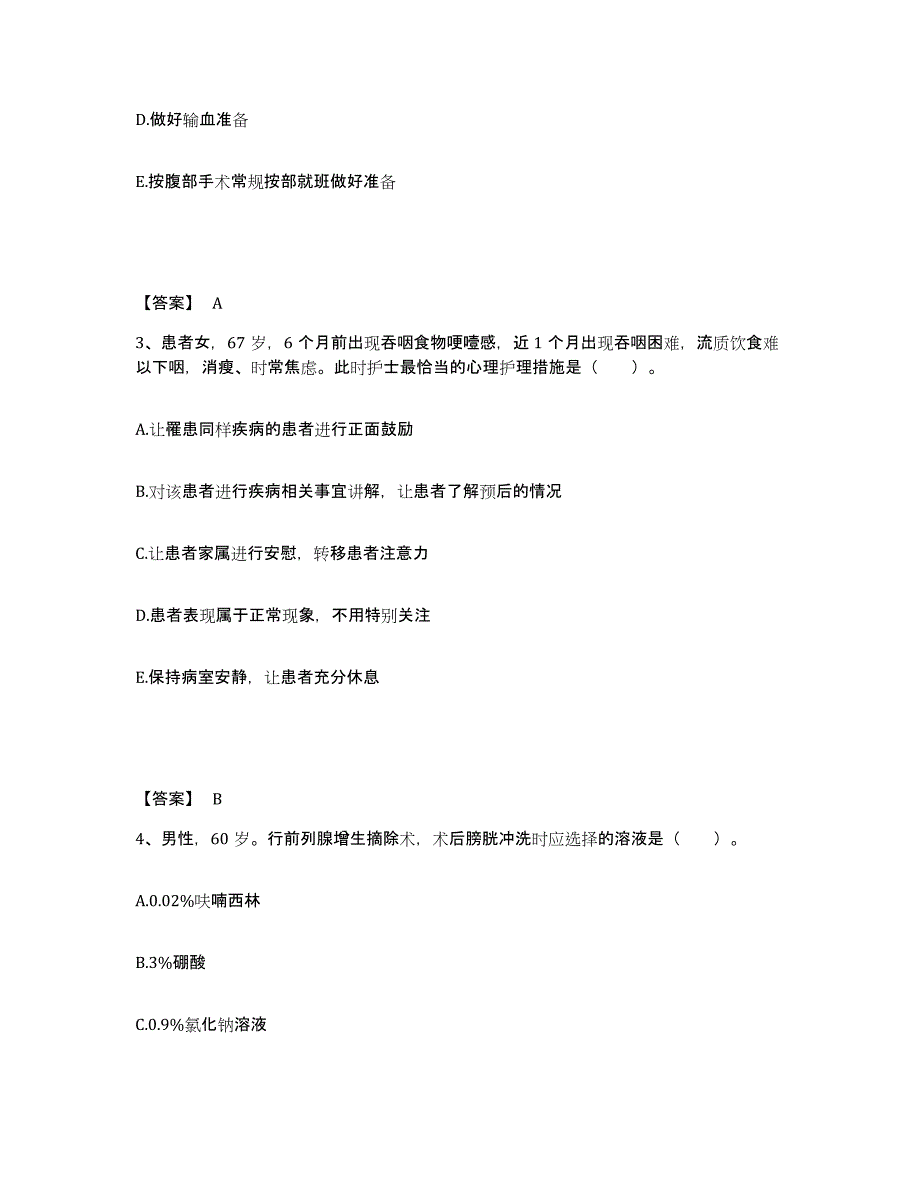 D.做好输血准备

E.按腹部手术常规按部就班做好准备

【答案】 A

3、患者女，67 岁，6 个月前出现吞咽食物哽噎感，近 1 个月出现吞咽困难，流质饮食难以下咽，消瘦、时常焦虑。此时护士最恰当的心理护理措施是（　　）。

A.让罹患同样疾病的患者进行正面鼓励

B.对该患者进行疾病相关事宜讲解，让患者了解预后的情况

C.让患者家属进行安慰，转移患者注意力

D.患者表现属于正常现象，不用特别关注

E.保持病室安静，让患者充分休息

【答案】 B

4、男性，60 岁。行前列腺增生摘除术，术后膀胱冲洗时应选择的溶液是（　　）。

A.0.02%呋喃西林

B.3%硼酸

C.0.9%氯化钠溶液